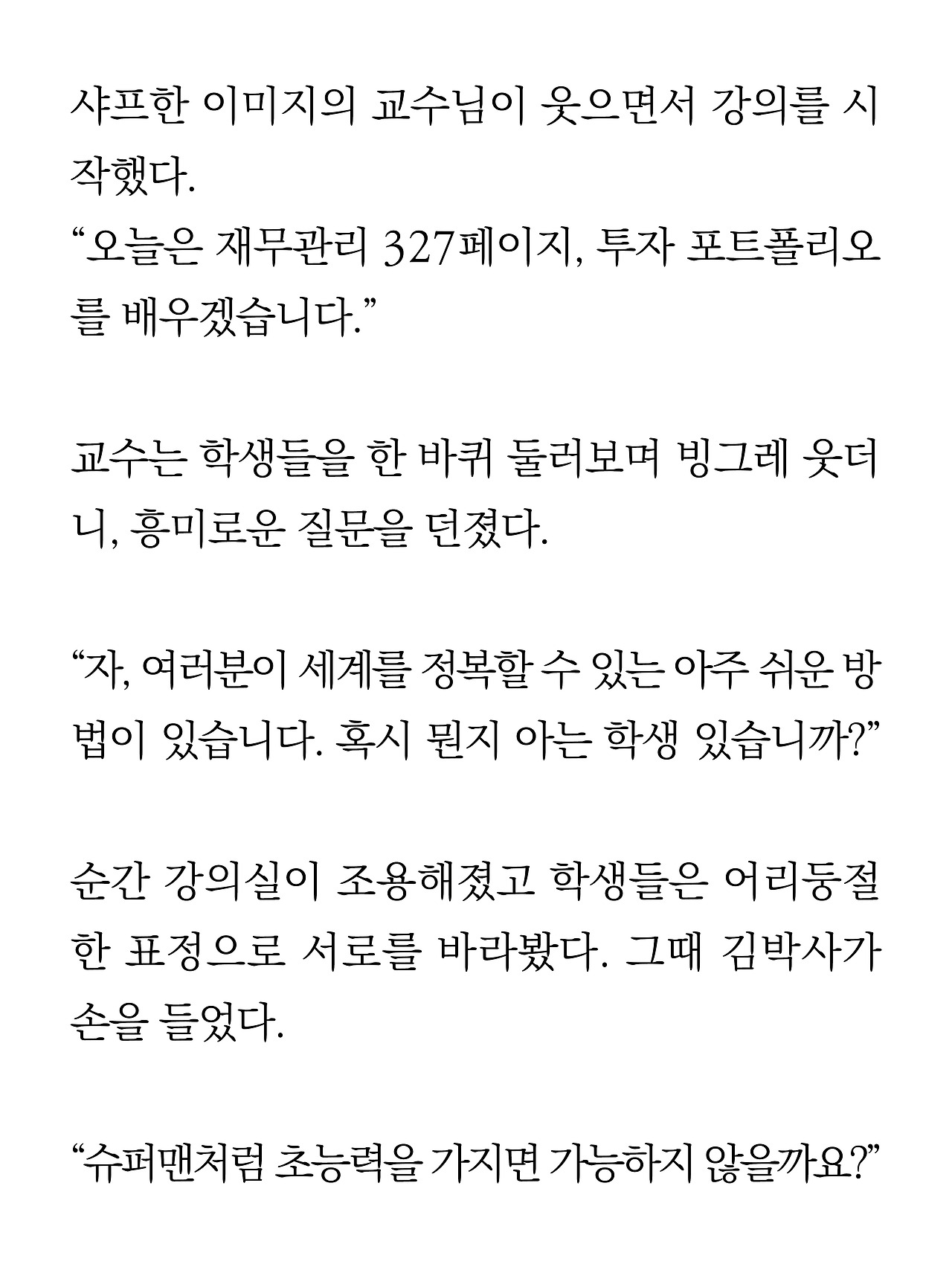 샤프한 이미지의 교수님이 웃으면서 강의를 시작했다.
“오늘은 재무관리 327페이지, 투자 포트폴리오를 배우겠습니다.”

교수는 학생들을 한 바퀴 둘러보며 빙그레 웃더니, 흥미로운 질문을 던졌다.

“자, 여러분이 세계를 정복할 수 있는 아주 쉬운 방법이 있습니다. 혹시 뭔지 아는 학생 있습니까?”

순간 강의실이 조용해졌고 학생들은 어리둥절한 표정으로 서로를 바라봤다. 그때 김박사가 손을 들었다.

“슈퍼맨처럼 초능력을 가지면 가능하지 않을까요?”